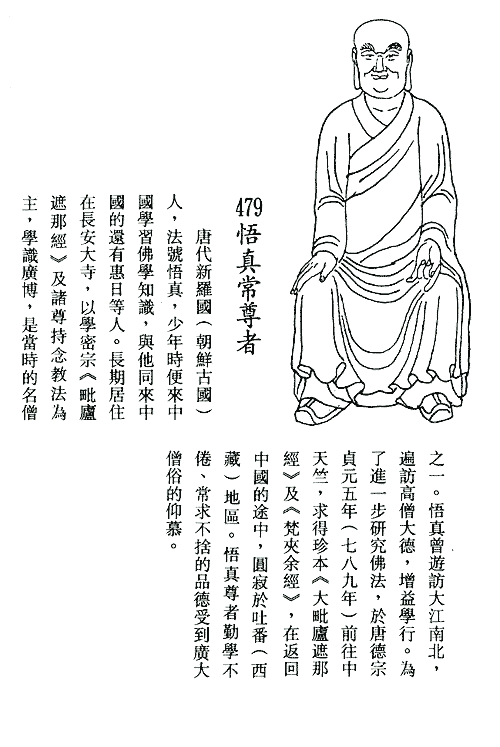 479
悟真常尊者

唐代新羅國（朝鮮古國）人，法號悟真，少年時便來中國學習佛學知識，與他同來中國的還有惠日等人。長期居住在長安大寺，以學密宗《毗盧遮那經》及諸尊持念教法為主，學識廣博，是當時的名僧之一。悟真曾遊訪大江南北，遍訪高僧大德，增益學行。為了進一步研究佛法，於唐德宗貞元五年（七八九年）前往中天竺，求得珍本《大毗盧遮那經》及《梵夾余經》，在返回中國的途中，圓寂於吐番（西藏）地區。悟真尊者勤學不倦、常求不捨的品德受到廣大僧俗的仰慕。